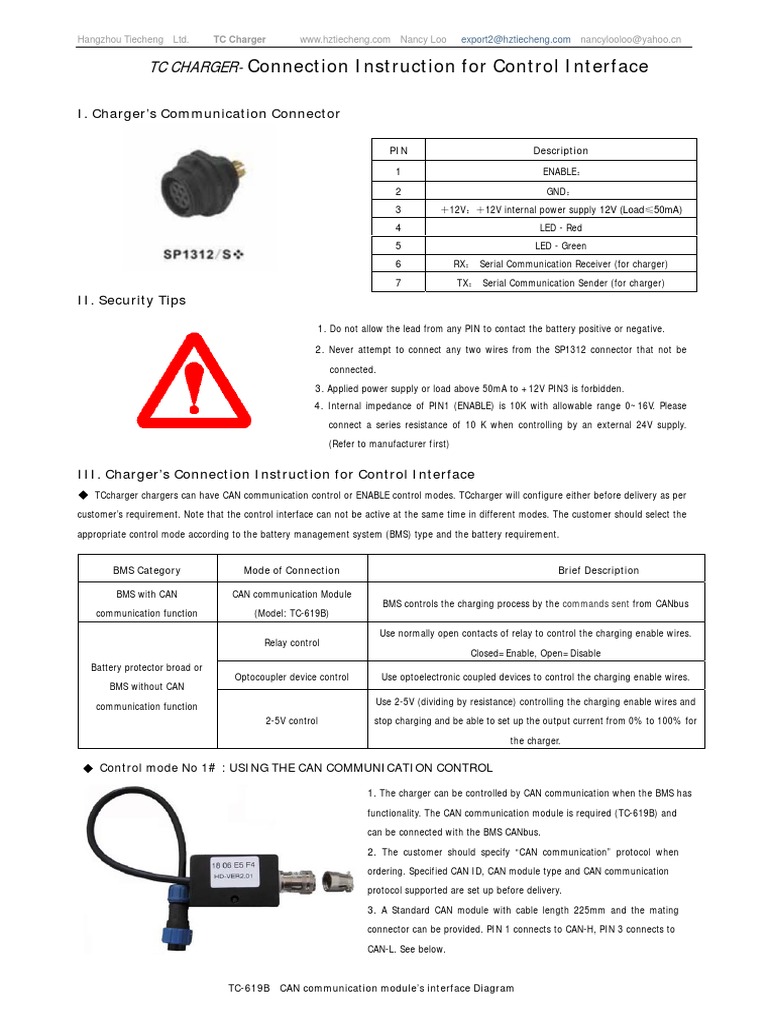 Hangzhou Tiecheng Ltd. TC Charger www.hztiecheng.com Nancy Loo export2@hztiecheng.com nancylooloo@yahoo.cn

TC CHARGER- Connection Instruction for Control Interface

I. Charger's Communication Connector

SP1312/S

| PIN | Description |
|---|---|
| 1 | ENABLE; |
| 2 | GND; |
| 3 | +12V: +12V internal power supply 12V (Load≤50mA) |
| 4 | LED - Red |
| 5 | LED - Green |
| 6 | RX: Serial Communication Receiver (for charger) |
| 7 | TX: Serial Communication Sender (for charger) |

II. Security Tips

1. Do not allow the lead from any PIN to contact the battery positive or negative.

2. Never attempt to connect any two wires from the SP1312 connector that not be connected.

3. Applied power supply or load above 50mA to +12V PIN3 is forbidden.

4. Internal impedance of PIN1 (ENABLE) is 10K with allowable range 0~16V. Please connect a series resistance of 10 K when controlling by an external 24V supply. (Refer to manufacturer first)

III. Charger's Connection Instruction for Control Interface

◆ TCcharger chargers can have CAN communication control or ENABLE control modes. TCcharger will configure either before delivery as per customer's requirement. Note that the control interface can not be active at the same time in different modes. The customer should select the appropriate control mode according to the battery management system (BMS) type and the battery requirement.

| BMS Category | Mode of Connection | Brief Description |
|---|---|---|
| BMS with CAN communication function | CAN communication Module (Model: TC-619B) | BMS controls the charging process by the commands sent from CANbus |
| Battery protector broad or BMS without CAN communication function | Relay control | Use normally open contacts of relay to control the charging enable wires. Closed=Enable, Open=Disable |
| | Optocoupler device control | Use optoelectronic coupled devices to control the charging enable wires. |
| | 2-5V control | Use 2-5V (dividing by resistance) controlling the charging enable wires and stop charging and be able to set up the output current from 0% to 100% for the charger. |

◆ Control mode No 1# : USING THE CAN COMMUNICATION CONTROL

18 06 E5 F4
HD-VER2.01

1. The charger can be controlled by CAN communication when the BMS has functionality. The CAN communication module is required (TC-619B) and can be connected with the BMS CANbus.

2. The customer should specify "CAN communication" protocol when ordering. Specified CAN ID, CAN module type and CAN communication protocol supported are set up before delivery.

3. A Standard CAN module with cable length 225mm and the mating connector can be provided. PIN 1 connects to CAN-H, PIN 3 connects to CAN-L. See below.

TC-619B CAN communication module's interface Diagram